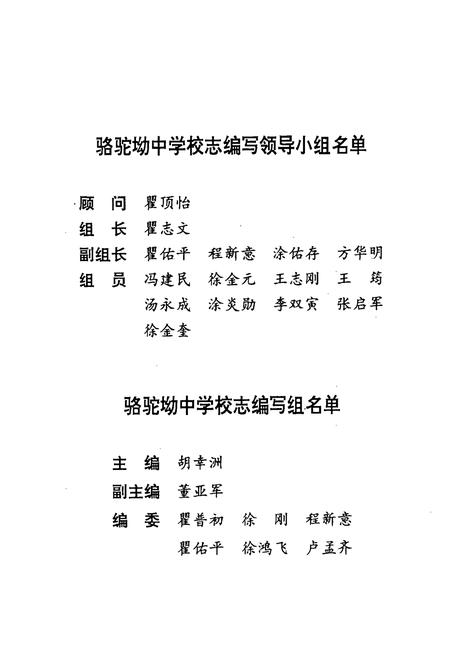 骆驼坳中学校志编写领导小组名单

顾　问　瞿顶怡
组　长　瞿志文
副组长　瞿佑平　程新意　涂佑存　方华明
组　员　冯建民　徐金元　王志刚　王　筠
　　　　汤永成　涂炎勋　李双寅　张启军
　　　　徐金奎

骆驼坳中学校志编写组名单

主　编　胡幸洲
副主编　董亚军
编　委　瞿普初　徐　刚　程新意
　　　　瞿佑平　徐鸿飞　卢孟齐